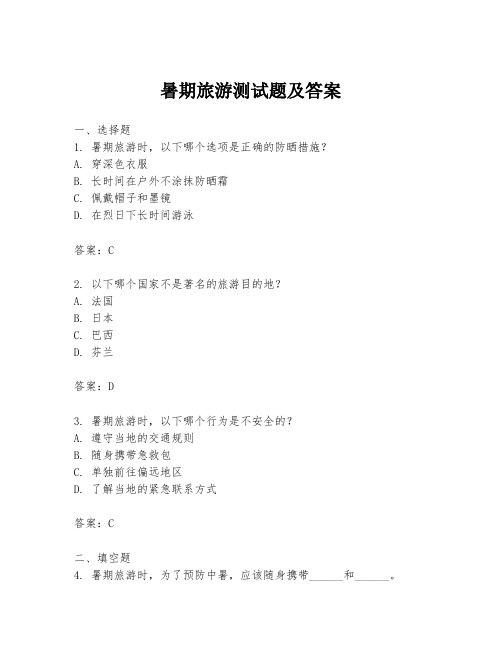 暑期旅游测试题及答案

一、选择题

1. 暑期旅游时，以下哪个选项是正确的防晒措施？

A. 穿深色衣服

B. 长时间在户外不涂抹防晒霜

C. 佩戴帽子和墨镜

D. 在烈日下长时间游泳

答案：C

2. 以下哪个国家不是著名的旅游目的地？

A. 法国

B. 日本

C. 巴西

D. 芬兰

答案：D

3. 暑期旅游时，以下哪个行为是不安全的？

A. 遵守当地的交通规则

B. 随身携带急救包

C. 单独前往偏远地区

D. 了解当地的紧急联系方式

答案：C

二、填空题

4. 暑期旅游时，为了预防中暑，应该随身携带______和______。